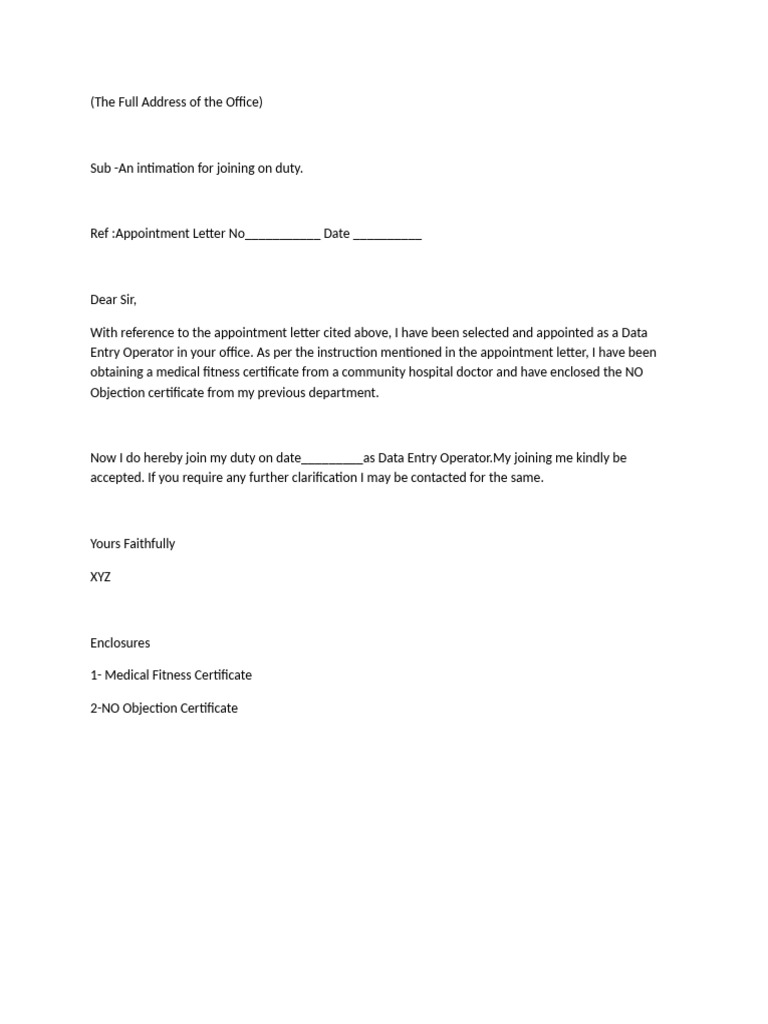 (The Full Address of the Office)

Sub -An intimation for joining on duty.

Ref :Appointment Letter No____ Date ____

Dear Sir,

With reference to the appointment letter cited above, I have been selected and appointed as a Data Entry Operator in your office. As per the instruction mentioned in the appointment letter, I have been obtaining a medical fitness certificate from a community hospital doctor and have enclosed the NO Objection certificate from my previous department.

Now I do hereby join my duty on date____as Data Entry Operator.My joining me kindly be accepted. If you require any further clarification I may be contacted for the same.

Yours Faithfully

XYZ

Enclosures

1- Medical Fitness Certificate

2-NO Objection Certificate